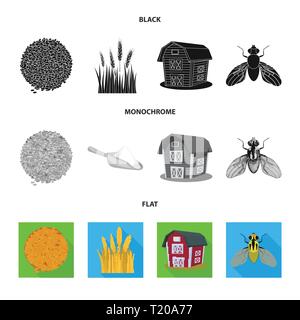 BLACK

MONOCHROME

FLAT

alamy - T20A77